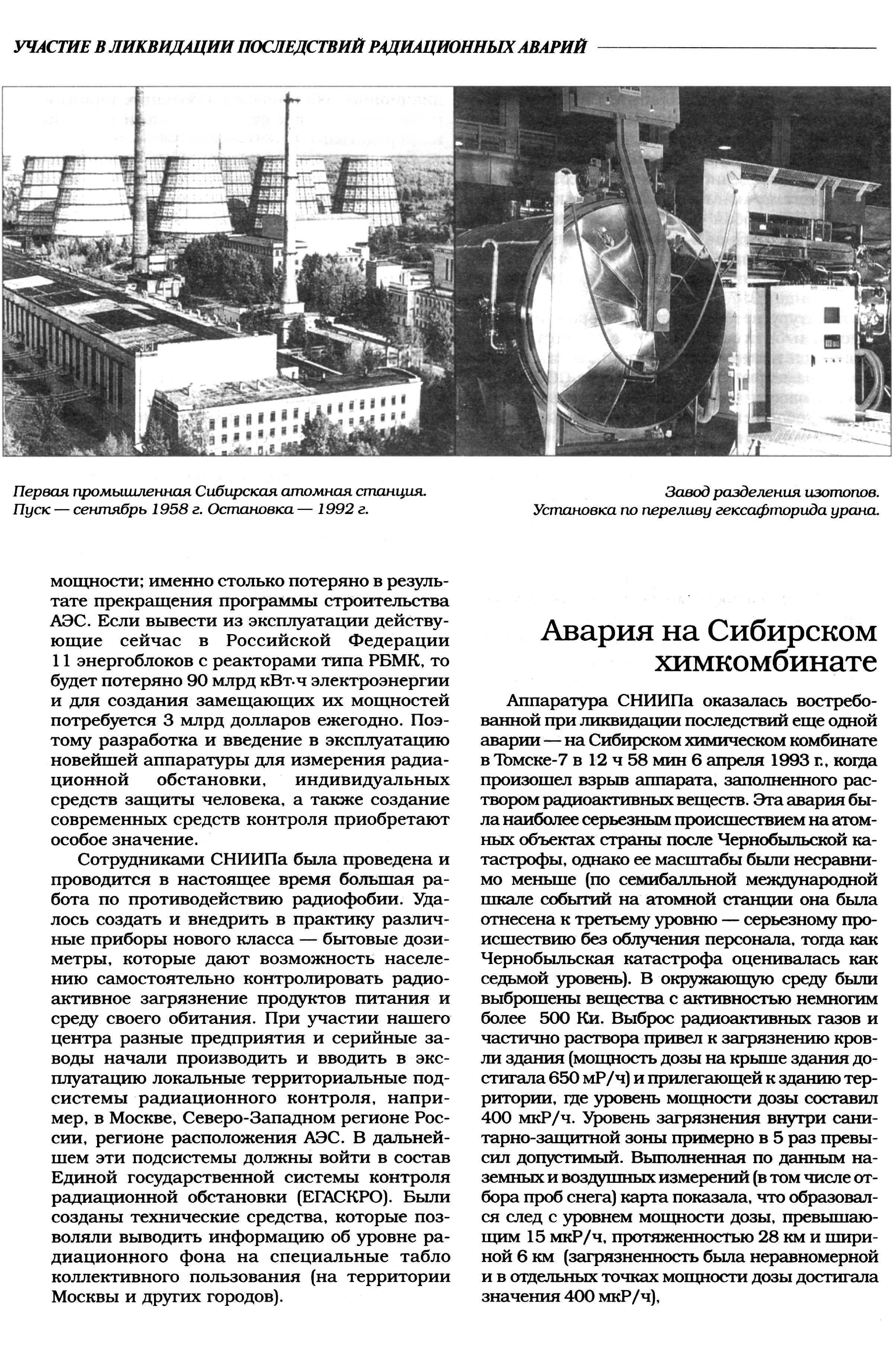 УЧАСТИЕ В ЛИКВИДАЦИИ ПОСЛЕДСТВИЙ РАДИАЦИОННЫХ АВАРИЙ

Первая промышленная Сибирская атомная станция. Пуск — сентябрь 1958 г. Остановка — 1992 г.

Завод разделения изотопов. Установка по переливу гексафторида урана.

мощности; именно столько потеряно в результате прекращения программы строительства АЭС. Если вывести из эксплуатации действующие сейчас в Российской Федерации 11 энергоблоков с реакторами типа РБМК, то будет потеряно 90 млрд кВт·ч электроэнергии и для создания замещающих их мощностей потребуется 3 млрд долларов ежегодно. Поэтому разработка и введение в эксплуатацию новейшей аппаратуры для измерения радиационной обстановки, индивидуальных средств защиты человека, а также создание современных средств контроля приобретают особое значение.

Сотрудниками СНИИПа была проведена и проводится в настоящее время большая работа по противодействию радиофобии. Удалось создать и внедрить в практику различные приборы нового класса — бытовые дозиметры, которые дают возможность населению самостоятельно контролировать радиоактивное загрязнение продуктов питания и среду своего обитания. При участии нашего центра разные предприятия и серийные заводы начали производить и вводить в эксплуатацию локальные территориальные подсистемы радиационного контроля, например, в Москве, Северо-Западном регионе России, регионе расположения АЭС. В дальнейшем эти подсистемы должны войти в состав Единой государственной системы контроля радиационной обстановки (ЕГАСКРО). Были созданы технические средства, которые позволяли выводить информацию об уровне радиационного фона на специальные табло коллективного пользования (на территории Москвы и других городов).

Авария на Сибирском химкомбинате

Аппаратура СНИИПа оказалась востребованной при ликвидации последствий еще одной аварии — на Сибирском химическом комбинате в Томске-7 в 12 ч 58 мин 6 апреля 1993 г., когда произошел взрыв аппарата, заполненного раствором радиоактивных веществ. Эта авария была наиболее серьезным происшествием на атомных объектах страны после Чернобыльской катастрофы, однако ее масштабы были несравнимо меньше (по семибалльной международной шкале событий на атомной станции она была отнесена к третьему уровню — серьезному происшествию без облучения персонала, тогда как Чернобыльская катастрофа оценивалась как седьмой уровень). В окружающую среду были выброшены вещества с активностью немногим более 500 Ки. Выброс радиоактивных газов и частично раствора привел к загрязнению кровли здания (мощность дозы на крыше здания достигала 650 мР/ч) и прилегающей к зданию территории, где уровень мощности дозы составил 400 мкР/ч. Уровень загрязнения внутри санитарно-защитной зоны примерно в 5 раз превысил допустимый. Выполненная по данным наземных и воздушных измерений (в том числе отбора проб снега) карта показала, что образовался след с уровнем мощности дозы, превышающим 15 мкР/ч, протяженностью 28 км и шириной 6 км (загрязненность была неравномерной и в отдельных точках мощности дозы достигала значения 400 мкР/ч),